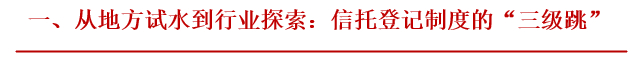 一、从地方试水到行业探索：信托登记制度的“三级跳”